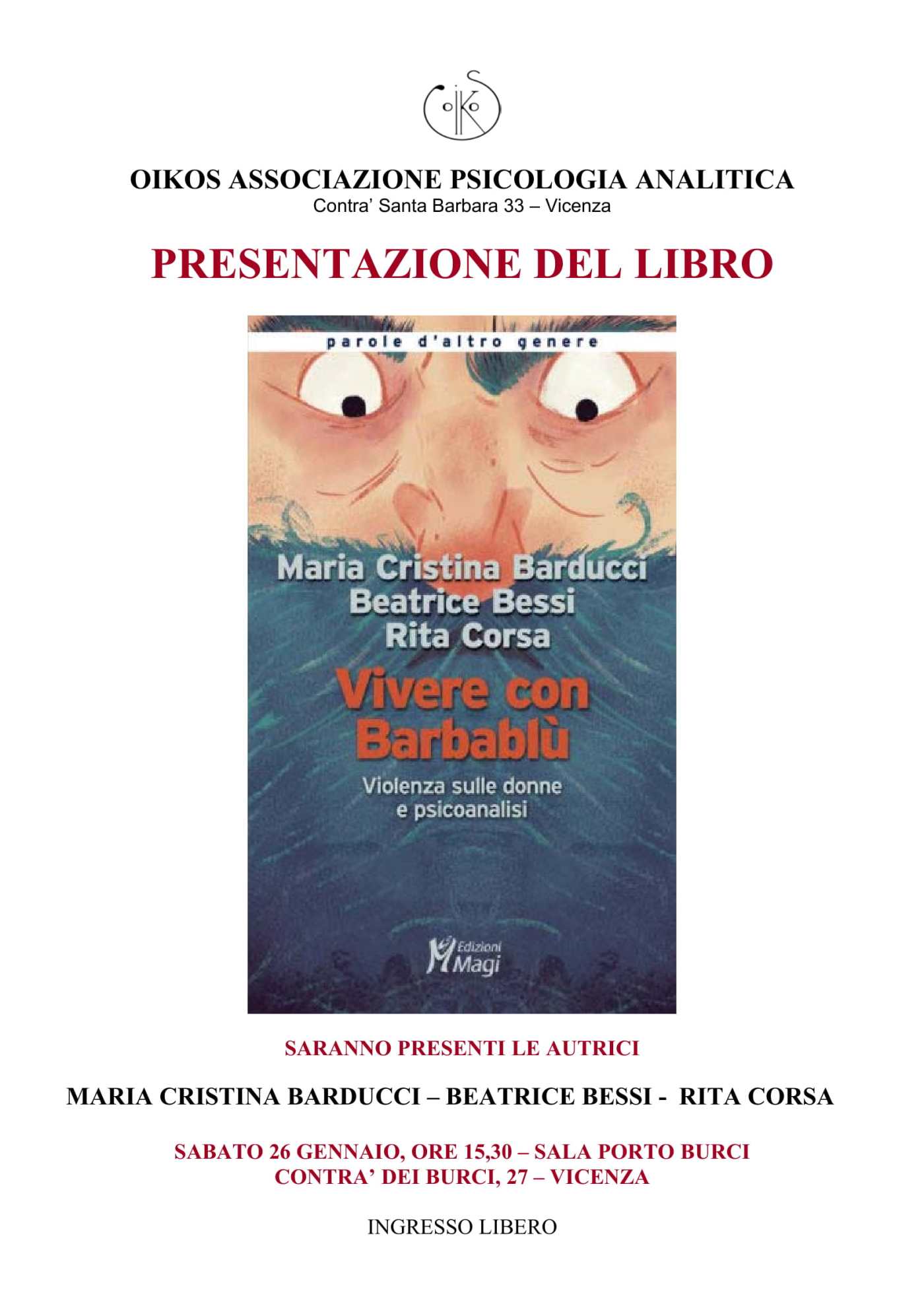 OIKOS ASSOCIAZIONE PSICOLOGIA ANALITICA
Contra' Santa Barbara 33 – Vicenza

PRESENTAZIONE DEL LIBRO

parole d'altro genere

Maria Cristina Barducci
Beatrice Bessi
Rita Corsa

Vivere con Barbablù

Violenza sulle donne e psicoanalisi

Edizioni Magi

SARANNO PRESENTI LE AUTRICI

MARIA CRISTINA BARDUCCI – BEATRICE BESSI - RITA CORSA

SABATO 26 GENNAIO, ORE 15,30 – SALA PORTO BURCI
CONTRA' DEI BURCI, 27 – VICENZA

INGRESSO LIBERO